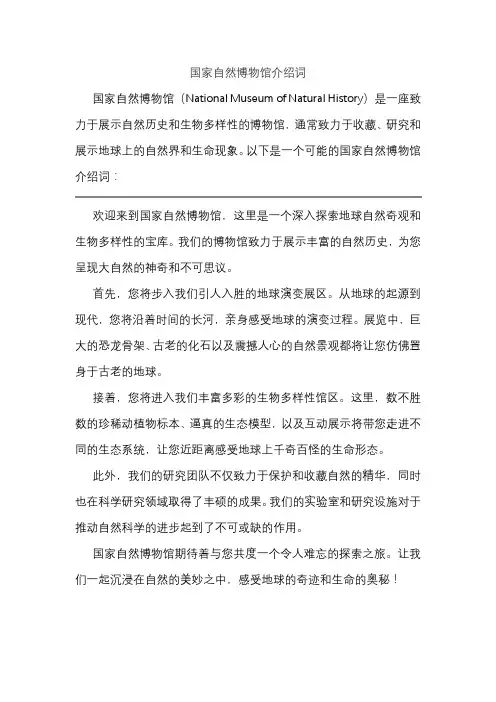 国家自然博物馆介绍词

国家自然博物馆（National Museum of Natural History）是一座致力于展示自然历史和生物多样性的博物馆，通常致力于收藏、研究和展示地球上的自然界和生命现象。以下是一个可能的国家自然博物馆介绍词：

欢迎来到国家自然博物馆，这里是一个深入探索地球自然奇观和生物多样性的宝库。我们的博物馆致力于展示丰富的自然历史，为您呈现大自然的神奇和不可思议。

首先，您将步入我们引人入胜的地球演变展区。从地球的起源到现代，您将沿着时间的长河，亲身感受地球的演变过程。展览中，巨大的恐龙骨架、古老的化石以及震撼人心的自然景观都将让您仿佛置身于古老的地球。

接着，您将进入我们丰富多彩的生物多样性馆区。这里，数不胜数的珍稀动植物标本、逼真的生态模型，以及互动展示将带您走进不同的生态系统，让您近距离感受地球上千奇百怪的生命形态。

此外，我们的研究团队不仅致力于保护和收藏自然的精华，同时也在科学研究领域取得了丰硕的成果。我们的实验室和研究设施对于推动自然科学的进步起到了不可或缺的作用。

国家自然博物馆期待着与您共度一个令人难忘的探索之旅。让我们一起沉浸在自然的美妙之中，感受地球的奇迹和生命的奥秘！